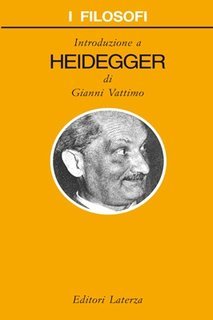 I FILOSOFI

Introduzione a

HEIDEGGER

di

Gianni Vattimo

Editori Laterza